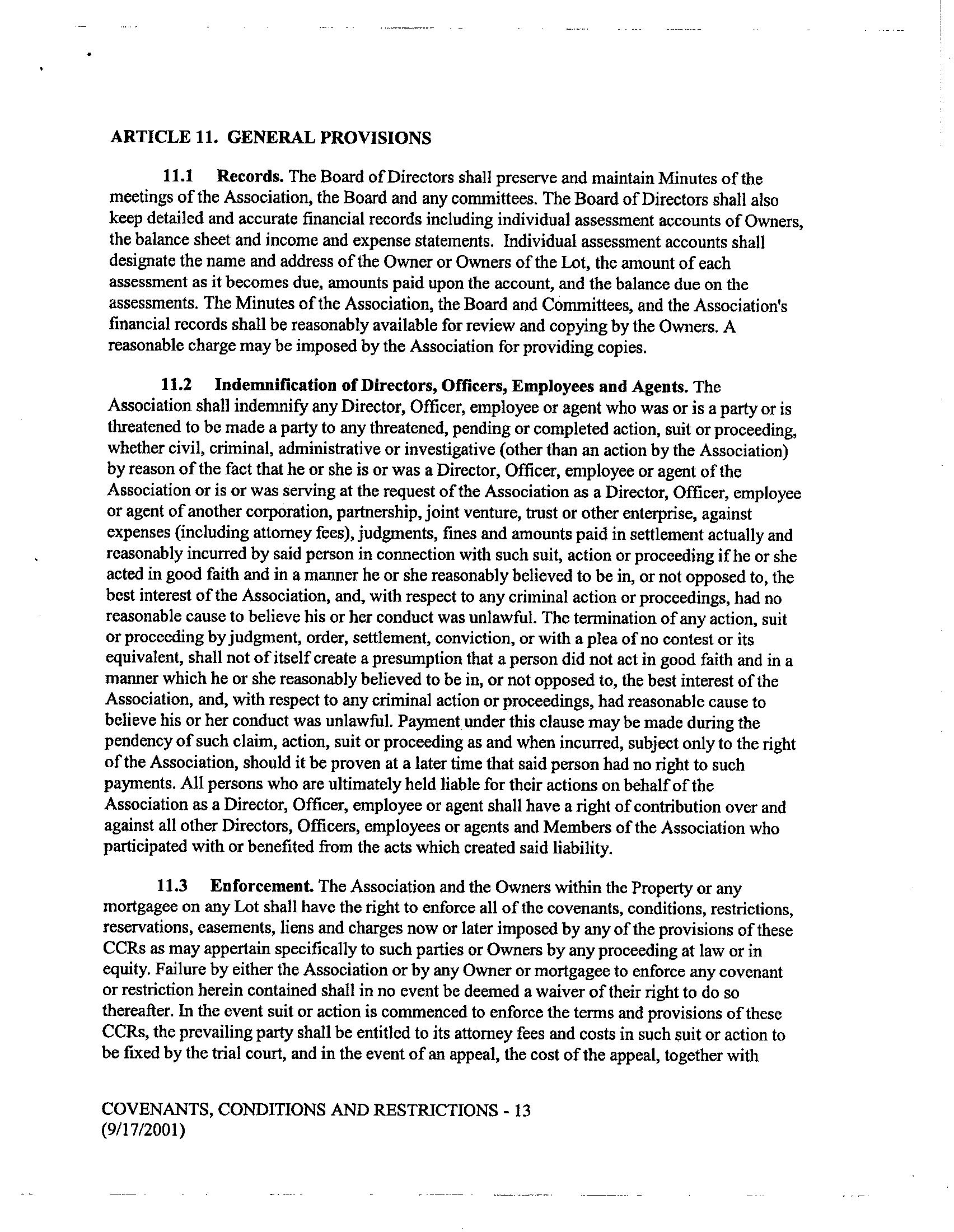 ARTICLE 11. GENERAL PROVISIONS

11.1 Records. The Board of Directors shall preserve and maintain Minutes of the meetings of the Association, the Board and any committees. The Board of Directors shall also keep detailed and accurate financial records including individual assessment accounts of Owners, the balance sheet and income and expense statements. Individual assessment accounts shall designate the name and address of the Owner or Owners of the Lot, the amount of each assessment as it becomes due, amounts paid upon the account, and the balance due on the assessments. The Minutes of the Association, the Board and Committees, and the Association's financial records shall be reasonably available for review and copying by the Owners. A reasonable charge may be imposed by the Association for providing copies.

11.2 Indemnification of Directors, Officers, Employees and Agents. The Association shall indemnify any Director, Officer, employee or agent who was or is a party or is threatened to be made a party to any threatened, pending or completed action, suit or proceeding, whether civil, criminal, administrative or investigative (other than an action by the Association) by reason of the fact that he or she is or was a Director, Officer, employee or agent of the Association or is or was serving at the request of the Association as a Director, Officer, employee or agent of another corporation, partnership, joint venture, trust or other enterprise, against expenses (including attorney fees), judgments, fines and amounts paid in settlement actually and reasonably incurred by said person in connection with such suit, action or proceeding if he or she acted in good faith and in a manner he or she reasonably believed to be in, or not opposed to, the best interest of the Association, and, with respect to any criminal action or proceedings, had no reasonable cause to believe his or her conduct was unlawful. The termination of any action, suit or proceeding by judgment, order, settlement, conviction, or with a plea of no contest or its equivalent, shall not of itself create a presumption that a person did not act in good faith and in a manner which he or she reasonably believed to be in, or not opposed to, the best interest of the Association, and, with respect to any criminal action or proceedings, had reasonable cause to believe his or her conduct was unlawful. Payment under this clause may be made during the pendency of such claim, action, suit or proceeding as and when incurred, subject only to the right of the Association, should it be proven at a later time that said person had no right to such payments. All persons who are ultimately held liable for their actions on behalf of the Association as a Director, Officer, employee or agent shall have a right of contribution over and against all other Directors, Officers, employees or agents and Members of the Association who participated with or benefited from the acts which created said liability.

11.3 Enforcement. The Association and the Owners within the Property or any mortgagee on any Lot shall have the right to enforce all of the covenants, conditions, restrictions, reservations, easements, liens and charges now or later imposed by any of the provisions of these CCRs as may appertain specifically to such parties or Owners by any proceeding at law or in equity. Failure by either the Association or by any Owner or mortgagee to enforce any covenant or restriction herein contained shall in no event be deemed a waiver of their right to do so thereafter. In the event suit or action is commenced to enforce the terms and provisions of these CCRs, the prevailing party shall be entitled to its attorney fees and costs in such suit or action to be fixed by the trial court, and in the event of an appeal, the cost of the appeal, together with

COVENANTS, CONDITIONS AND RESTRICTIONS - 13
(9/17/2001)